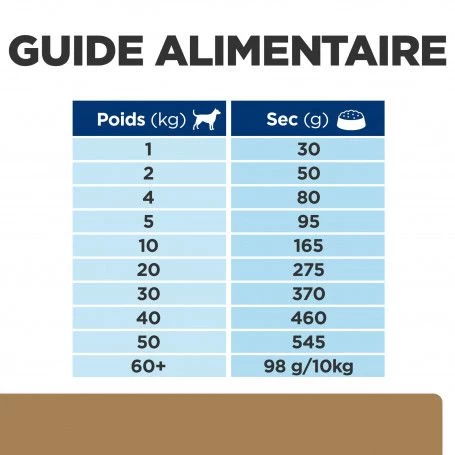 GUIDE ALIMENTAIRE

| Poids (kg) | Sec (g) |
|---|---|
| 1 | 30 |
| 2 | 50 |
| 4 | 80 |
| 5 | 95 |
| 10 | 165 |
| 20 | 275 |
| 30 | 370 |
| 40 | 460 |
| 50 | 545 |
| 60+ | 98 g/10kg |